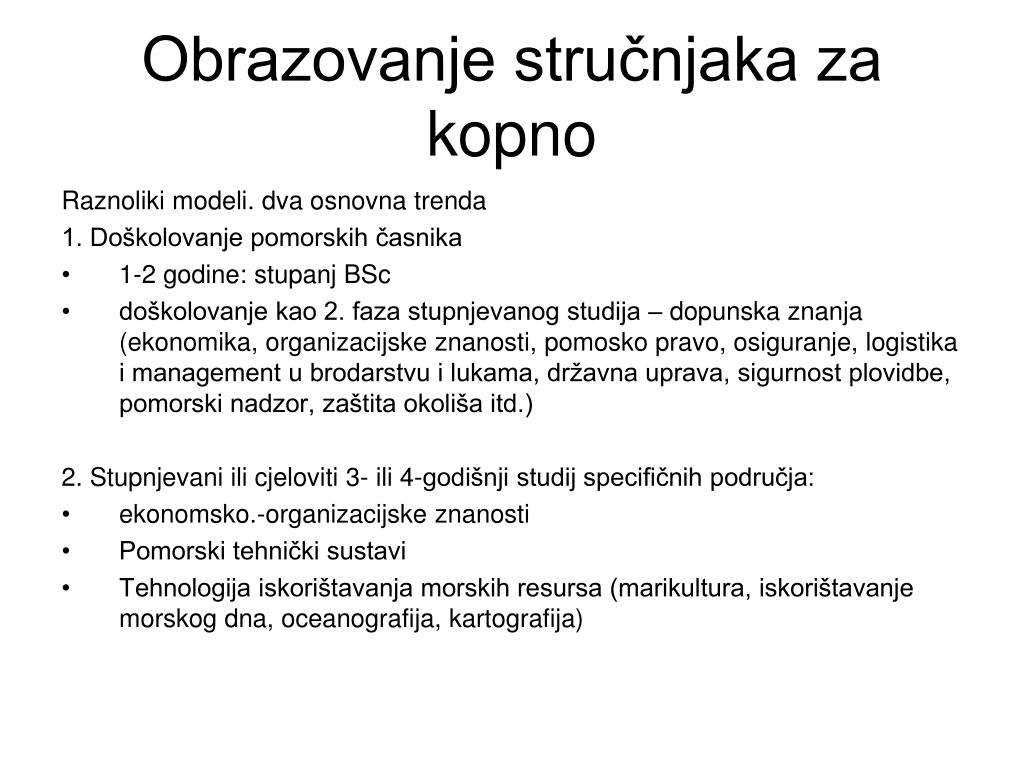 Obrazovanje stručnjaka za kopno

Raznoliki modeli. dva osnovna trenda
1. Doškolovanje pomorskih časnika
• 1-2 godine: stupanj BSc
• doškolovanje kao 2. faza stupnjevanog studija – dopunska znanja (ekonomika, organizacijske znanosti, pomosko pravo, osiguranje, logistika i management u brodarstvu i lukama, državna uprava, sigurnost plovidbe, pomorski nadzor, zaštita okoliša itd.)

2. Stupnjevani ili cjeloviti 3- ili 4-godišnji studij specifičnih područja:
• ekonomsko.-organizacijske znanosti
• Pomorski tehnički sustavi
• Tehnologija iskorištavanja morskih resursa (marikultura, iskorištavanje morskog dna, oceanografija, kartografija)